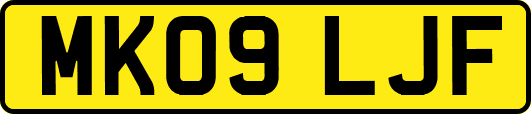 MK09 LJF